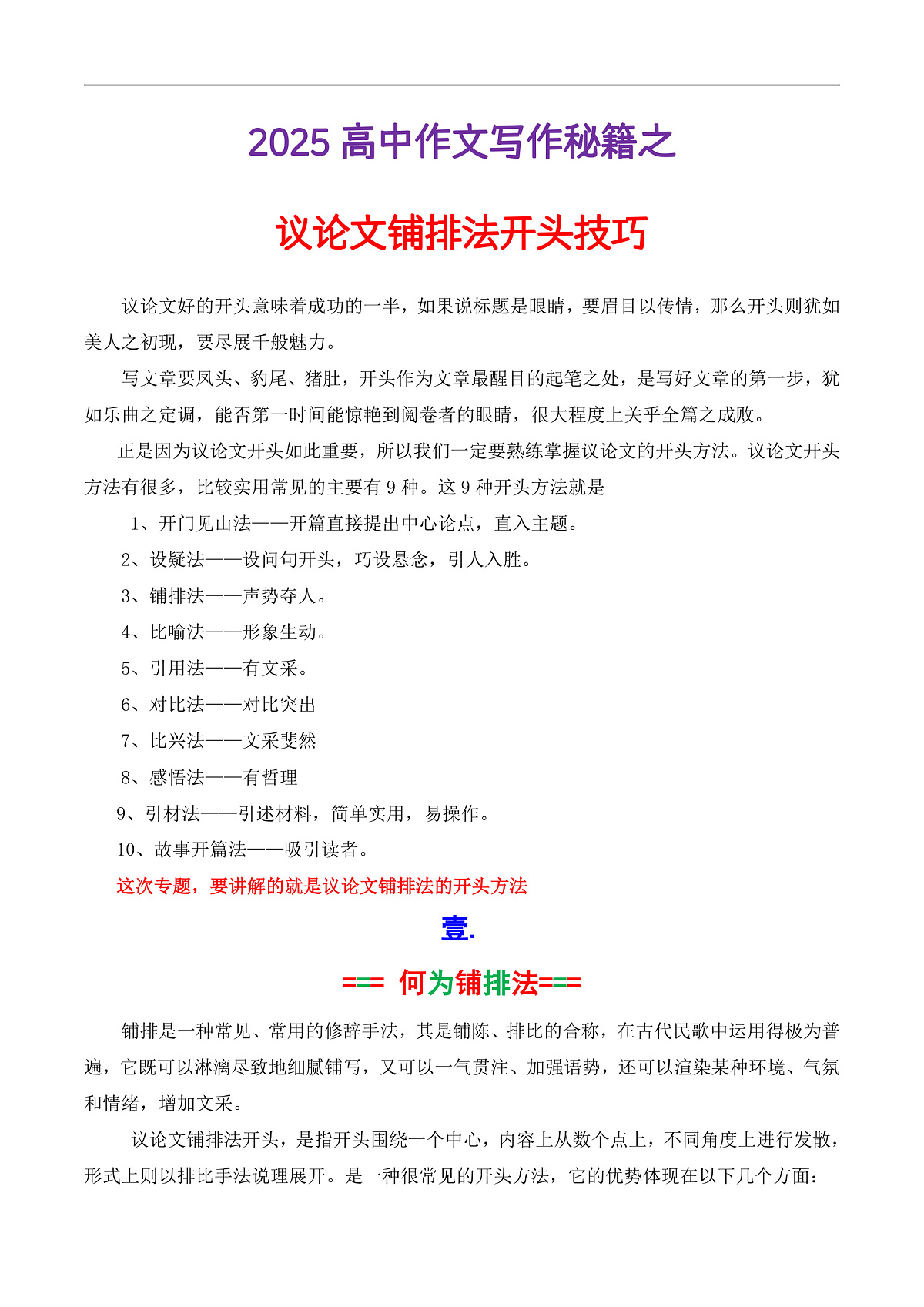 2025 高中作文写作秘籍之

议论文铺排法开头技巧

议论文好的开头意味着成功的一半，如果说标题是眼睛，要眉目以传情，那么开头则犹如美人之初现，要尽展千般魅力。

写文章要凤头、豹尾、猪肚，开头作为文章最醒目的起笔之处，是写好文章的第一步，犹如乐曲之定调，能否第一时间能惊艳到阅卷者的眼睛，很大程度上关乎全篇之成败。

正是因为议论文开头如此重要，所以我们一定要熟练掌握议论文的开头方法。议论文开头方法有很多，比较实用常见的主要有 9 种。这 9 种开头方法就是

1、开门见山法——开篇直接提出中心论点，直入主题。

2、设疑法——设问句开头，巧设悬念，引人入胜。

3、铺排法——声势夺人。

4、比喻法——形象生动。

5、引用法——有文采。

6、对比法——对比突出

7、比兴法——文采斐然

8、感悟法——有哲理

9、引材法——引述材料，简单实用，易操作。

10、故事开篇法——吸引读者。

这次专题，要讲解的就是议论文铺排法的开头方法

壹.

=== 何为铺排法===

铺排是一种常见、常用的修辞手法，其是铺陈、排比的合称，在古代民歌中运用得极为普遍，它既可以淋漓尽致地细腻铺写，又可以一气贯注、加强语势，还可以渲染某种环境、气氛和情绪，增加文采。

议论文铺排法开头，是指开头围绕一个中心，内容上从数个点上，不同角度上进行发散，形式上则以排比手法说理展开。是一种很常见的开头方法，它的优势体现在以下几个方面：